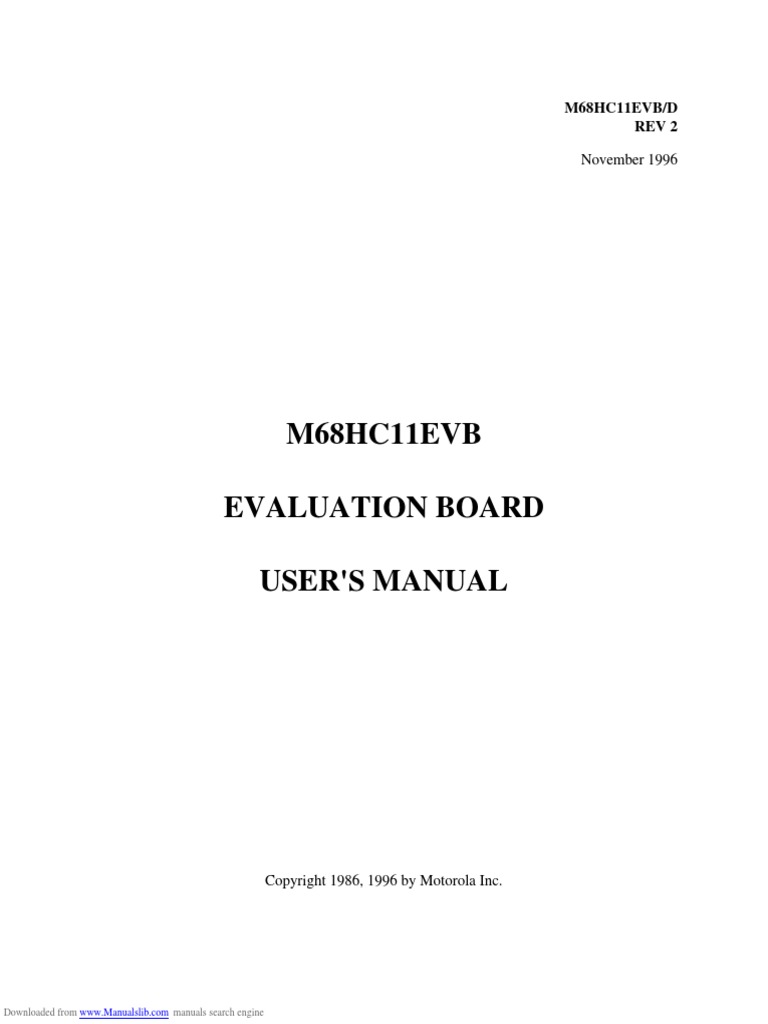 M68HC11EVB/D
REV 2

November 1996

M68HC11EVB

EVALUATION BOARD

USER'S MANUAL

Copyright 1986, 1996 by Motorola Inc.

Downloaded from www.Manualslib.com manuals search engine